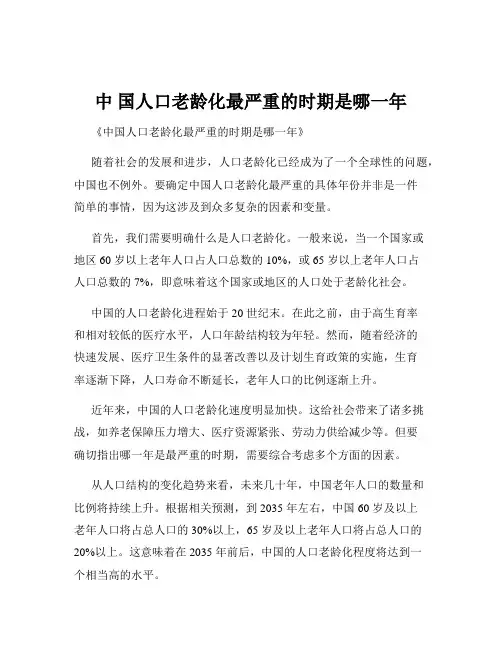 中 国人口老龄化最严重的时期是哪一年

《中国人口老龄化最严重的时期是哪一年》

随着社会的发展和进步，人口老龄化已经成为了一个全球性的问题，中国也不例外。要确定中国人口老龄化最严重的具体年份并非是一件简单的事情，因为这涉及到众多复杂的因素和变量。

首先，我们需要明确什么是人口老龄化。一般来说，当一个国家或地区 60 岁以上老年人口占人口总数的 10%，或 65 岁以上老年人口占人口总数的 7%，即意味着这个国家或地区的人口处于老龄化社会。

中国的人口老龄化进程始于 20 世纪末。在此之前，由于高生育率和相对较低的医疗水平，人口年龄结构较为年轻。然而，随着经济的快速发展、医疗卫生条件的显著改善以及计划生育政策的实施，生育率逐渐下降，人口寿命不断延长，老年人口的比例逐渐上升。

近年来，中国的人口老龄化速度明显加快。这给社会带来了诸多挑战，如养老保障压力增大、医疗资源紧张、劳动力供给减少等。但要确切指出哪一年是最严重的时期，需要综合考虑多个方面的因素。

从人口结构的变化趋势来看，未来几十年，中国老年人口的数量和比例将持续上升。根据相关预测，到 2035 年左右，中国 60 岁及以上老年人口将占总人口的 30%以上，65 岁及以上老年人口将占总人口的 20%以上。这意味着在 2035 年前后，中国的人口老龄化程度将达到一个相当高的水平。